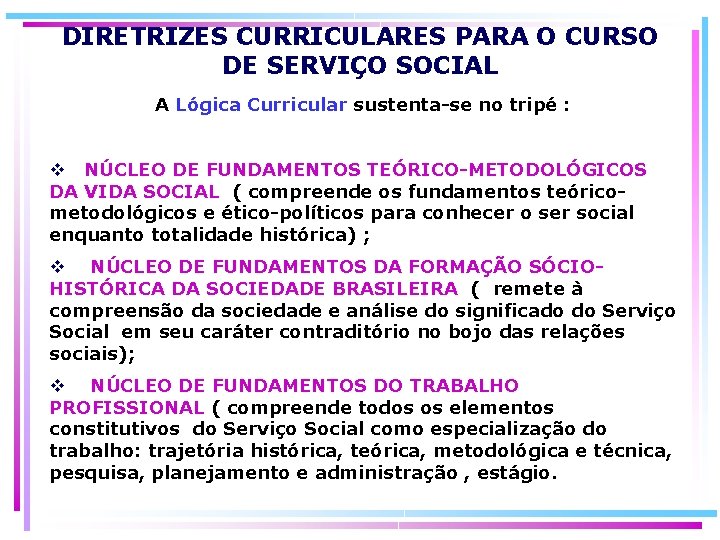 DIRETRIZES CURRICULARES PARA O CURSO DE SERVIÇO SOCIAL

A Lógica Curricular sustenta-se no tripé :

❖ NÚCLEO DE FUNDAMENTOS TEÓRICO-METODOLÓGICOS DA VIDA SOCIAL ( compreende os fundamentos teórico-metodológicos e ético-políticos para conhecer o ser social enquanto totalidade histórica) ;

❖ NÚCLEO DE FUNDAMENTOS DA FORMAÇÃO SÓCIO-HISTÓRICA DA SOCIEDADE BRASILEIRA ( remete à compreensão da sociedade e análise do significado do Serviço Social em seu caráter contraditório no bojo das relações sociais);

❖ NÚCLEO DE FUNDAMENTOS DO TRABALHO PROFISSIONAL ( compreende todos os elementos constitutivos do Serviço Social como especialização do trabalho: trajetória histórica, teórica, metodológica e técnica, pesquisa, planejamento e administração , estágio.